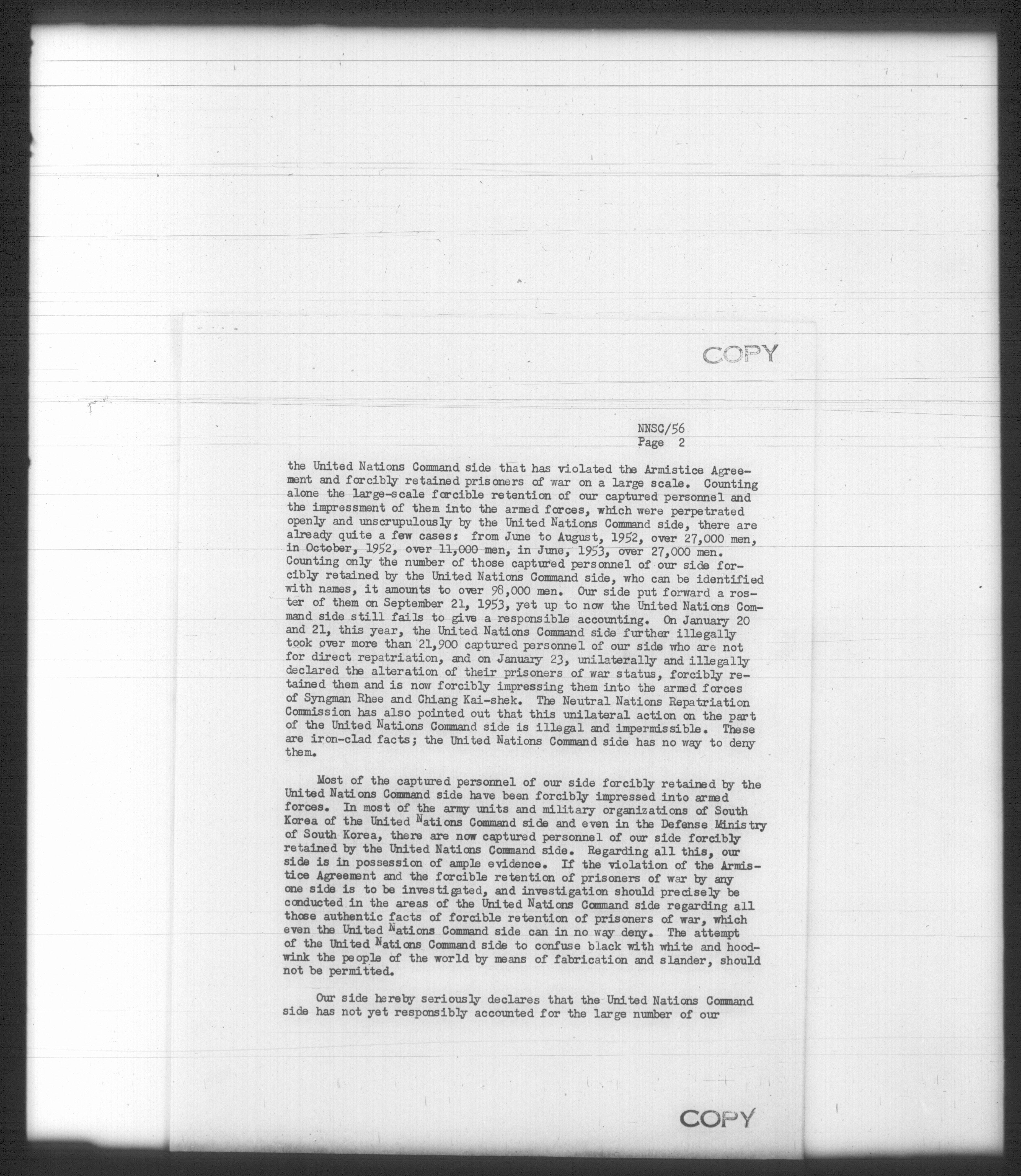 COPY

NNSC/56
Page 2

the United Nations Command side that has violated the Armistice Agreement and forcibly retained prisoners of war on a large scale. Counting alone the large-scale forcible retention of our captured personnel and the impressment of them into the armed forces, which were perpetrated openly and unscrupulously by the United Nations Command side, there are already quite a few cases: from June to August, 1952, over 27,000 men, in October, 1952, over 11,000 men, in June, 1953, over 27,000 men. Counting only the number of those captured personnel of our side forcibly retained by the United Nations Command side, who can be identified with names, it amounts to over 98,000 men. Our side put forward a roster of them on September 21, 1953, yet up to now the United Nations Command side still fails to give a responsible accounting. On January 20 and 21, this year, the United Nations Command side further illegally took over more than 21,900 captured personnel of our side who are not for direct repatriation, and on January 23, unilaterally and illegally declared the alteration of their prisoners of war status, forcibly retained them and is now forcibly impressing them into the armed forces of Syngman Rhee and Chiang Kai-shek. The Neutral Nations Repatriation Commission has also pointed out that this unilateral action on the part of the United Nations Command side is illegal and impermissible. These are iron-clad facts; the United Nations Command side has no way to deny them.

Most of the captured personnel of our side forcibly retained by the United Nations Command side have been forcibly impressed into armed forces. In most of the army units and military organizations of South Korea of the United Nations Command side and even in the Defense Ministry of South Korea, there are now captured personnel of our side forcibly retained by the United Nations Command side. Regarding all this, our side is in possession of ample evidence. If the violation of the Armistice Agreement and the forcible retention of prisoners of war by any one side is to be investigated, and investigation should precisely be conducted in the areas of the United Nations Command side regarding all those authentic facts of forcible retention of prisoners of war, which even the United Nations Command side can in no way deny. The attempt of the United Nations Command side to confuse black with white and hoodwink the people of the world by means of fabrication and slander, should not be permitted.

Our side hereby seriously declares that the United Nations Command side has not yet responsibly accounted for the large number of our

COPY